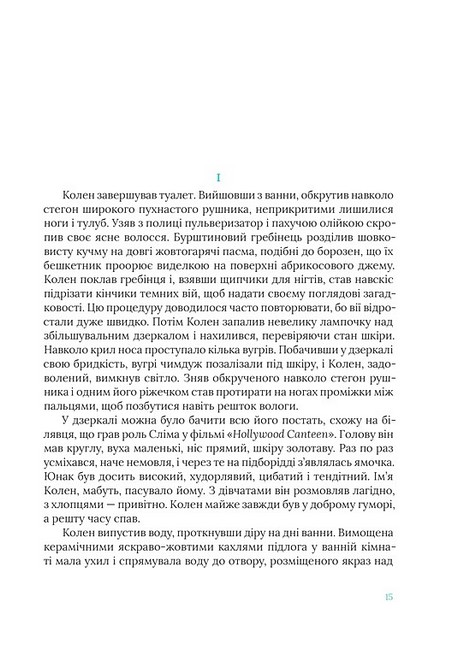 I

Колен завершував туалет. Вийшовши з ванни, обкрутив навколо стегон широкого пухнастого рушника, неприкритими лишилися ноги і тулуб. Узяв з полиці пульверизатор і пахучою олійкою скропив своє ясне волосся. Бурштиновий гребінець розділив шовковисту кучму на довгі жовтогарячі пасма, подібні до борозен, що їх бешкетник проорює виделкою на поверхні абрикосового джему. Колен поклав гребінця і, взявши щипчики для нігтів, став навскіс підрізати кінчики темних вій, щоб надати своєму поглядові загадковості. Цю процедуру доводилося часто повторювати, бо вії відростали дуже швидко. Потім Колен запалив невелику лампочку над збільшувальним дзеркалом і нахилився, перевіряючи стан шкіри. Навколо крил носа проступало кілька вугрів. Побачивши у дзеркалі свою бридкість, вугрі чимдуж позалізали під шкіру, і Колен, задоволений, вимкнув світло. Зняв обкрученого навколо стегон рушника і одним його ріжечком став протирати на ногах проміжки між пальцями, щоб позбутися навіть решток вологи.

У дзеркалі можна було бачити всю його постать, схожу на білявця, що грав роль Сліма у фільмі «Hollywood Canteen». Голову він мав круглу, вуха маленькі, ніс прямий, шкіру золотаву. Раз по раз усміхався, наче немовля, і через те на підборідді з'являлась ямочка. Юнак був досить високий, худорлявий, цибатий і тендітний. Ім'я Колен, мабуть, пасувало йому. З дівчатами він розмовляв лагідно, з хлопцями — привітно. Колен майже завжди був у доброму гуморі, а решту часу спав.

Колен випустив воду, проткнувши діру на дні ванни. Вимощена керамічними яскраво-жовтими кахлями підлога у ванній кімнаті мала ухил і спрямувала воду до отвору, розміщеного якраз над

15